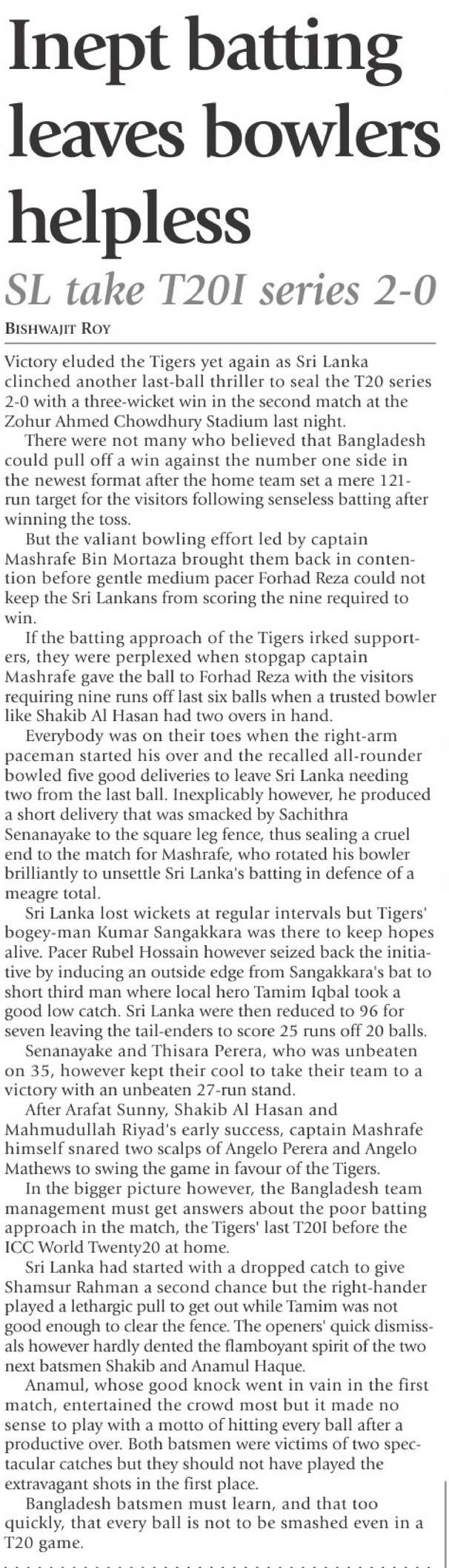 Inept batting leaves bowlers helpless

SL take T20I series 2-0

BISHWAJIT ROY

Victory eluded the Tigers yet again as Sri Lanka clinched another last-ball thriller to seal the T20 series 2-0 with a three-wicket win in the second match at the Zohur Ahmed Chowdhury Stadium last night.

There were not many who believed that Bangladesh could pull off a win against the number one side in the newest format after the home team set a mere 121-run target for the visitors following senseless batting after winning the toss.

But the valiant bowling effort led by captain Mashrafe Bin Mortaza brought them back in contention before gentle medium pacer Forhad Reza could not keep the Sri Lankans from scoring the nine required to win.

If the batting approach of the Tigers irked supporters, they were perplexed when stopgap captain Mashrafe gave the ball to Forhad Reza with the visitors requiring nine runs off last six balls when a trusted bowler like Shakib Al Hasan had two overs in hand.

Everybody was on their toes when the right-arm paceman started his over and the recalled all-rounder bowled five good deliveries to leave Sri Lanka needing two from the last ball. Inexplicably however, he produced a short delivery that was smacked by Sachithra Senanayake to the square leg fence, thus sealing a cruel end to the match for Mashrafe, who rotated his bowler brilliantly to unsettle Sri Lanka's batting in defence of a meagre total.

Sri Lanka lost wickets at regular intervals but Tigers' bogey-man Kumar Sangakkara was there to keep hopes alive. Pacer Rubel Hossain however seized back the initiative by inducing an outside edge from Sangakkara's bat to short third man where local hero Tamim Iqbal took a good low catch. Sri Lanka were then reduced to 96 for seven leaving the tail-enders to score 25 runs off 20 balls.

Senanayake and Thisara Perera, who was unbeaten on 35, however kept their cool to take their team to a victory with an unbeaten 27-run stand.

After Arafat Sunny, Shakib Al Hasan and Mahmudullah Riyad's early success, captain Mashrafe himself snared two scalps of Angelo Perera and Angelo Mathews to swing the game in favour of the Tigers.

In the bigger picture however, the Bangladesh team management must get answers about the poor batting approach in the match, the Tigers' last T20I before the ICC World Twenty20 at home.

Sri Lanka had started with a dropped catch to give Shamsur Rahman a second chance but the right-hander played a lethargic pull to get out while Tamim was not good enough to clear the fence. The openers' quick dismissals however hardly dented the flamboyant spirit of the two next batsmen Shakib and Anamul Haque.

Anamul, whose good knock went in vain in the first match, entertained the crowd most but it made no sense to play with a motto of hitting every ball after a productive over. Both batsmen were victims of two spectacular catches but they should not have played the extravagant shots in the first place.

Bangladesh batsmen must learn, and that too quickly, that every ball is not to be smashed even in a T20 game.